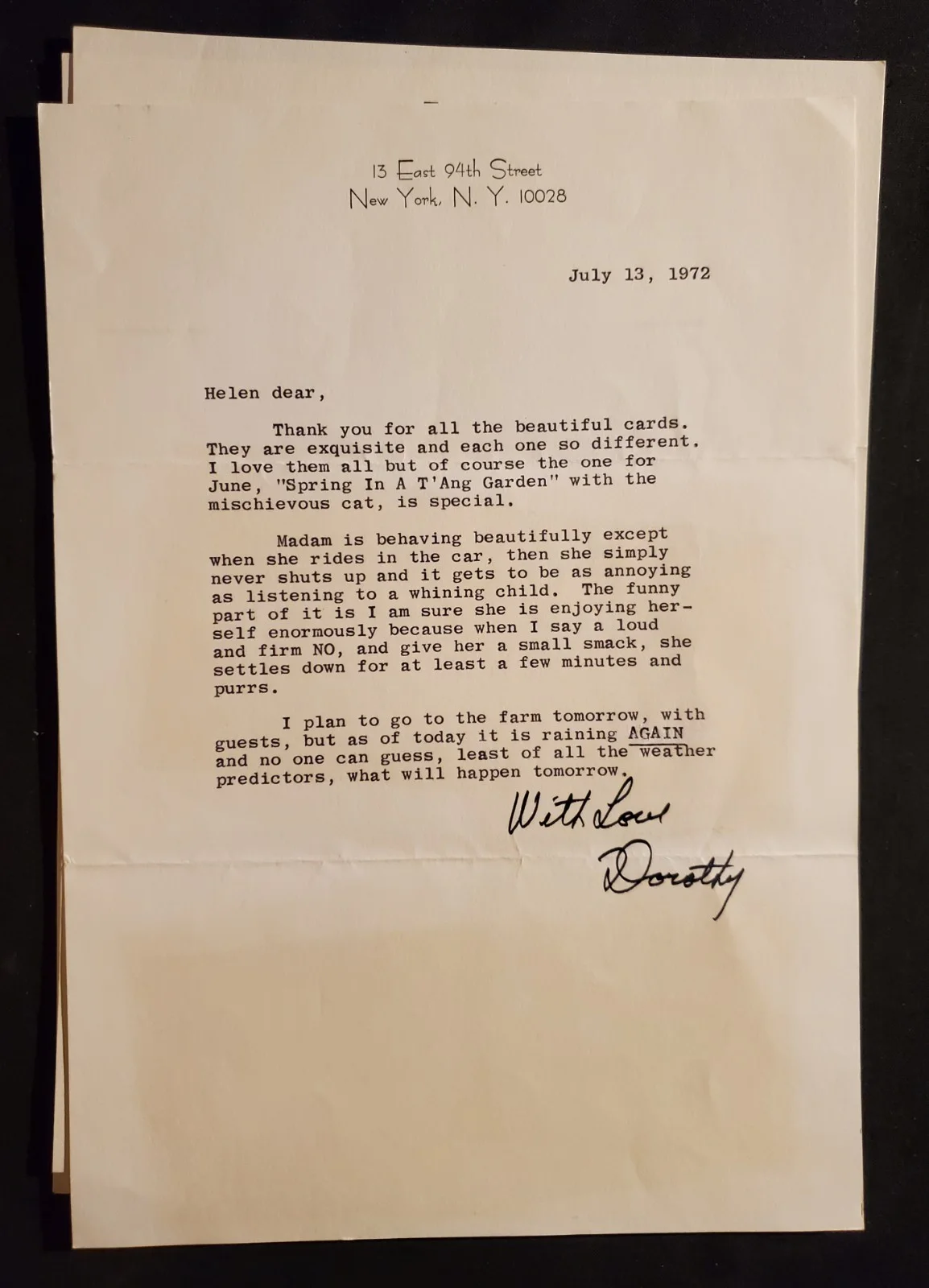 13 East 94th Street
New York, N. Y. 10028

July 13, 1972

Helen dear,

Thank you for all the beautiful cards. They are exquisite and each one so different. I love them all but of course the one for June, "Spring In A T'Ang Garden" with the mischievous cat, is special.

Madam is behaving beautifully except when she rides in the car, then she simply never shuts up and it gets to be as annoying as listening to a whining child. The funny part of it is I am sure she is enjoying herself enormously because when I say a loud and firm NO, and give her a small smack, she settles down for at least a few minutes and purrs.

I plan to go to the farm tomorrow, with guests, but as of today it is raining AGAIN and no one can guess, least of all the weather predictors, what will happen tomorrow.

With Love
Dorothy